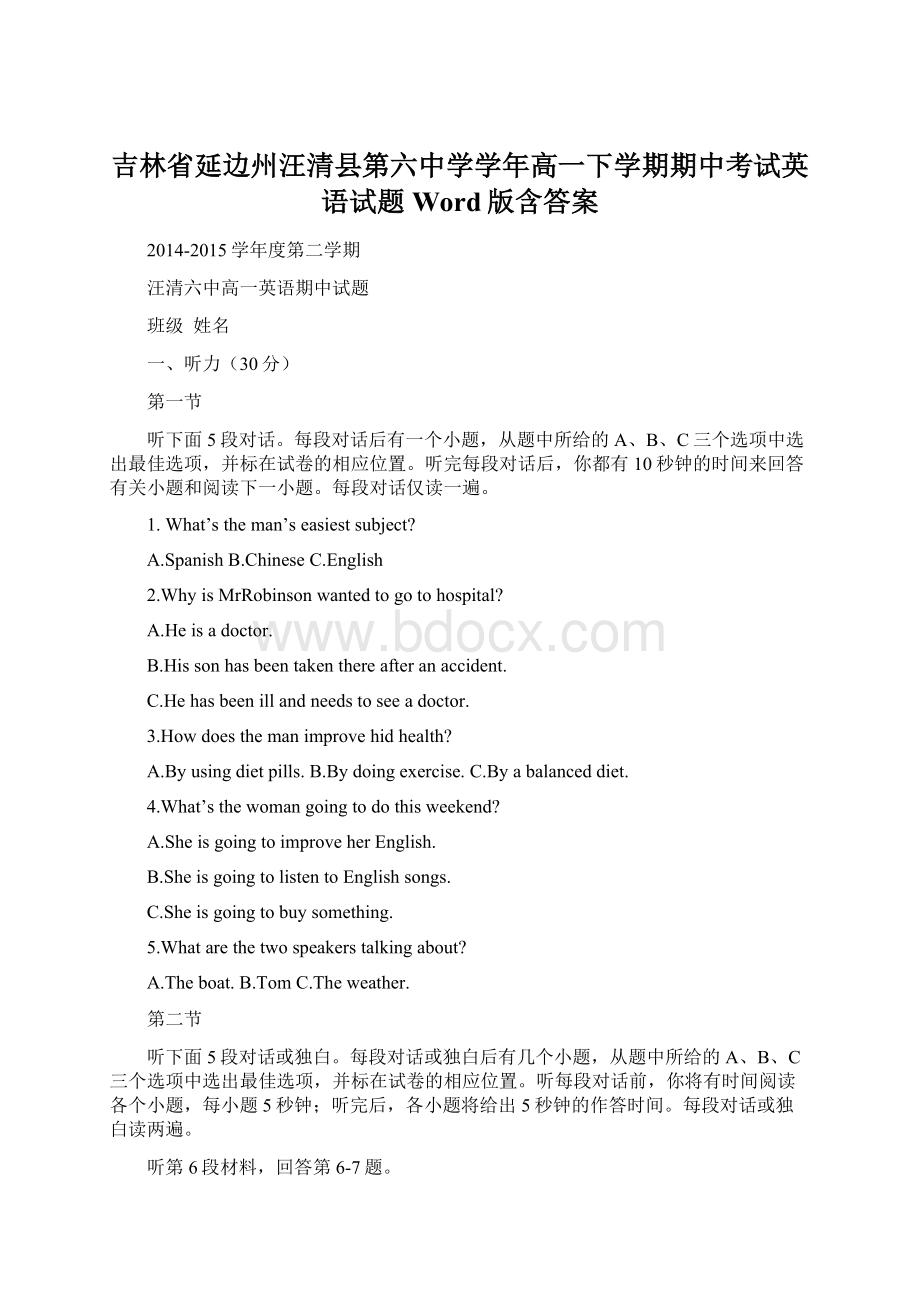 吉林省延边州汪清县第六中学学年高一下学期期中考试英语试题 Word 版含答案

2014-2015 学年度第二学期

汪清六中高一英语期中试题

班级 姓名

一、听力（30 分）

第一节

听下面 5 段对话。每段对话后有一个小题，从题中所给的 A、B、C 三个选项中选出最佳选项，并标在试卷的相应位置。听完每段对话后，你都有 10 秒钟的时间来回答有关小题和阅读下一小题。每段对话仅读一遍。

1. What’s the man’s easiest subject?

A.Spanish B.Chinese C.English

2.Why is MrRobinson wanted to go to hospital?

A.He is a doctor.

B.His son has been taken there after an accident.

C.He has been ill and needs to see a doctor.

3.How does the man improve hid health?

A.By using diet pills. B.By doing exercise. C.By a balanced diet.

4.What’s the woman going to do this weekend?

A.She is going to improve her English.

B.She is going to listen to English songs.

C.She is going to buy something.

5.What are the two speakers talking about?

A.The boat. B.Tom C.The weather.

第二节

听下面 5 段对话或独白。每段对话或独白后有几个小题，从题中所给的 A、B、C 三个选项中选出最佳选项，并标在试卷的相应位置。听每段对话前，你将有时间阅读各个小题，每小题 5 秒钟；听完后，各小题将给出 5 秒钟的作答时间。每段对话或独白读两遍。

听第 6 段材料，回答第 6-7 题。

www.bdocx.com